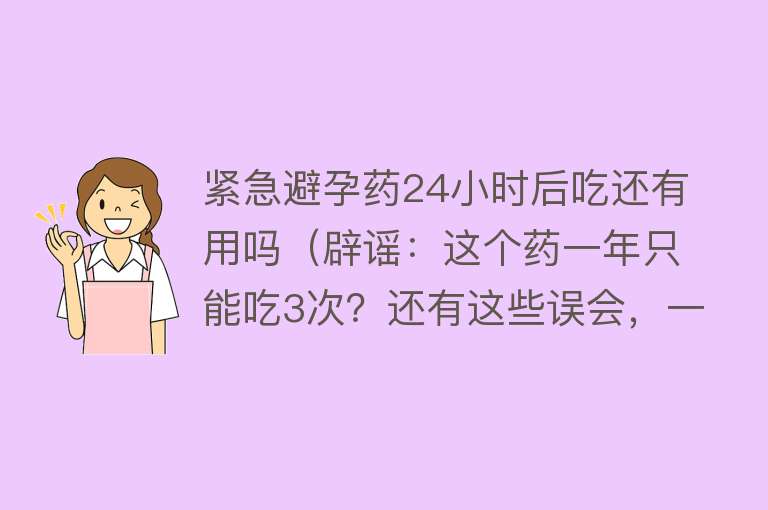 紧急避孕药24小时后吃还有用吗（辟谣：这个药一年只能吃3次？还有这些误会，一